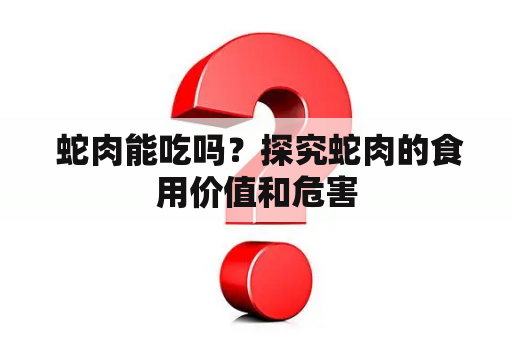 蛇肉能吃吗？探究蛇肉的食用价值和危害